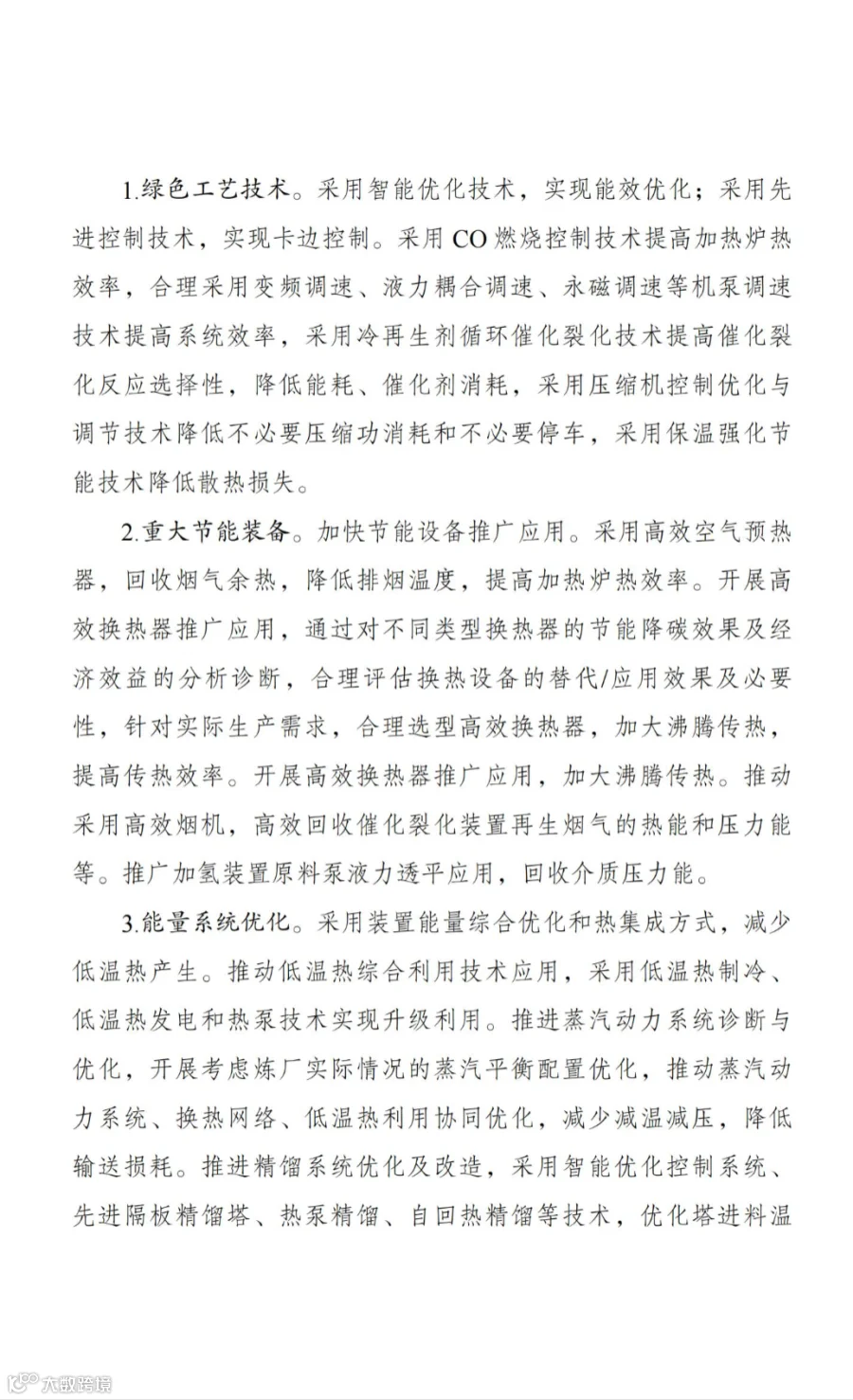 1.绿色工艺技术。采用智能优化技术，实现能效优化；采用先进控制技术，实现卡边控制。采用CO燃烧控制技术提高加热炉热效率，合理采用变频调速、液力耦合调速、永磁调速等机泵调速技术提高系统效率，采用冷再生剂循环催化裂化技术提高催化裂化反应选择性，降低能耗、催化剂消耗，采用压缩机控制优化与调节技术降低不必要压缩功消耗和不必要停车，采用保温强化节能技术降低散热损失。

2.重大节能装备。加快节能设备推广应用。采用高效空气预热器，回收烟气余热，降低排烟温度，提高加热炉热效率。开展高效换热器推广应用，通过对不同类型换热器的节能降碳效果及经济效益的分析诊断，合理评估换热设备的替代/应用效果及必要性，针对实际生产需求，合理选型高效换热器，加大沸腾传热，提高传热效率。开展高效换热器推广应用，加大沸腾传热。推动采用高效烟机，高效回收催化裂化装置再生烟气的热能和压力能等。推广加氢装置原料泵液力透平应用，回收介质压力能。

3.能量系统优化。采用装置能量综合优化和热集成方式，减少低温热产生。推动低温热综合利用技术应用，采用低温热制冷、低温热发电和热泵技术实现升级利用。推进蒸汽动力系统诊断与优化，开展考虑炼厂实际情况的蒸汽平衡配置优化，推动蒸汽动力系统、换热网络、低温热利用协同优化，减少减温减压，降低输送损耗。推进精馏系统优化及改造，采用智能优化控制系统、先进隔板精馏塔、热泵精馏、自回热精馏等技术，优化塔进料温

大数跨境